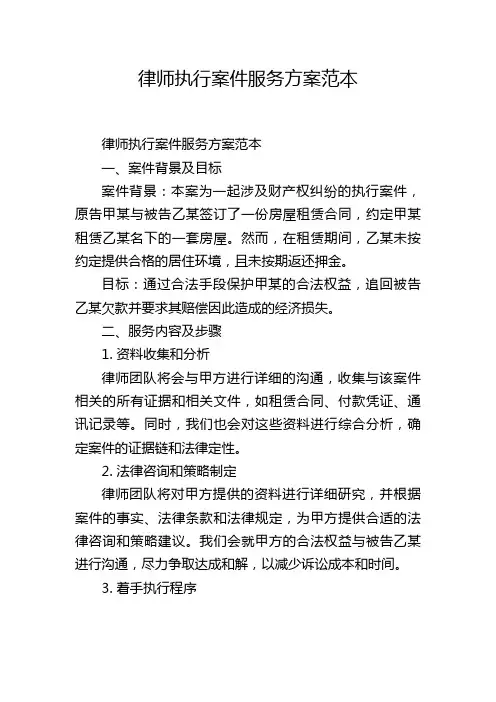 律师执行案件服务方案范本

律师执行案件服务方案范本

一、案件背景及目标

案件背景：本案为一起涉及财产权纠纷的执行案件，原告甲某与被告乙某签订了一份房屋租赁合同，约定甲某租赁乙某名下的一套房屋。然而，在租赁期间，乙某未按约定提供合格的居住环境，且未按期返还押金。

目标：通过合法手段保护甲某的合法权益，追回被告乙某欠款并要求其赔偿因此造成的经济损失。

二、服务内容及步骤

1. 资料收集和分析

律师团队将会与甲方进行详细的沟通，收集与该案件相关的所有证据和相关文件，如租赁合同、付款凭证、通讯记录等。同时，我们也会对这些资料进行综合分析，确定案件的证据链和法律定性。

2. 法律咨询和策略制定

律师团队将对甲方提供的资料进行详细研究，并根据案件的事实、法律条款和法律规定，为甲方提供合适的法律咨询和策略建议。我们会就甲方的合法权益与被告乙某进行沟通，尽力争取达成和解，以减少诉讼成本和时间。

3. 着手执行程序